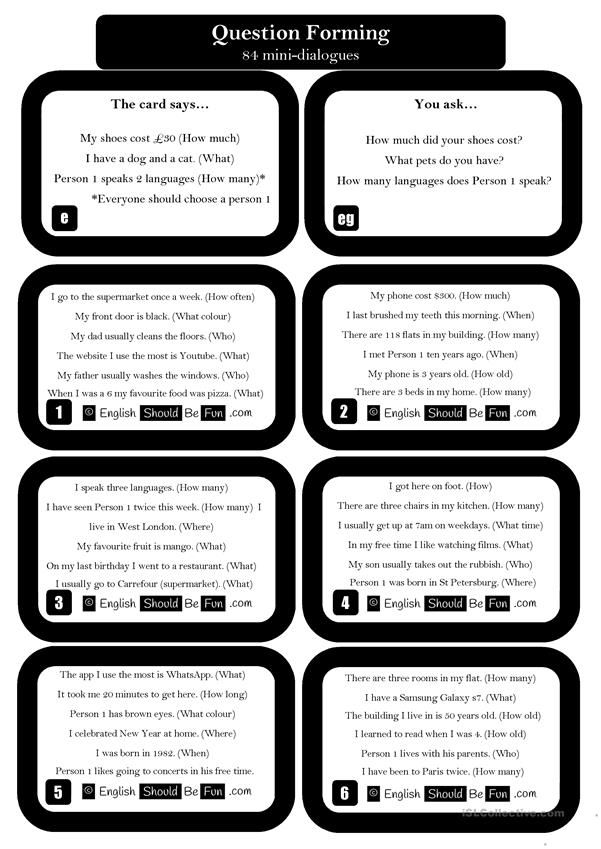 Question Forming
84 mini-dialogues

The card says...

My shoes cost £30 (How much)
I have a dog and a cat. (What)
Person 1 speaks 2 languages (How many)*
*Everyone should choose a person 1

e

You ask...

How much did your shoes cost?
What pets do you have?
How many languages does Person 1 speak?

eg

I go to the supermarket once a week. (How often)
My front door is black. (What colour)
My dad usually cleans the floors. (Who)
The website I use the most is Youtube. (What)
My father usually washes the windows. (Who)
When I was a 6 my favourite food was pizza. (What)

1 © English Should Be Fun .com

My phone cost $300. (How much)
I last brushed my teeth this morning. (When)
There are 118 flats in my building. (How many)
I met Person 1 ten years ago. (When)
My phone is 3 years old. (How old)
There are 3 beds in my home. (How many)

2 © English Should Be Fun .com

I speak three languages. (How many)
I have seen Person 1 twice this week. (How many) I live in West London. (Where)
My favourite fruit is mango. (What)
On my last birthday I went to a restaurant. (What)
I usually go to Carrefour (supermarket). (What)

3 © English Should Be Fun .com

I got here on foot. (How)
There are three chairs in my kitchen. (How many)
I usually get up at 7am on weekdays. (What time)
In my free time I like watching films. (What)
My son usually takes out the rubbish. (Who)
Person 1 was born in St Petersburg. (Where)

4 © English Should Be Fun .com

The app I use the most is WhatsApp. (What)
It took me 20 minutes to get here. (How long)
Person 1 has brown eyes. (What colour)
I celebrated New Year at home. (Where)
I was born in 1982. (When)
Person 1 likes going to concerts in his free time.

5 © English Should Be Fun .com

There are three rooms in my flat. (How many)
I have a Samsung Galaxy s7. (What)
The building I live in is 50 years old. (How old)
I learned to read when I was 4. (How old)
Person 1 lives with his parents. (Who)
I have been to Paris twice. (How many)

6 © English Should Be Fun .com

iSLCollective.com